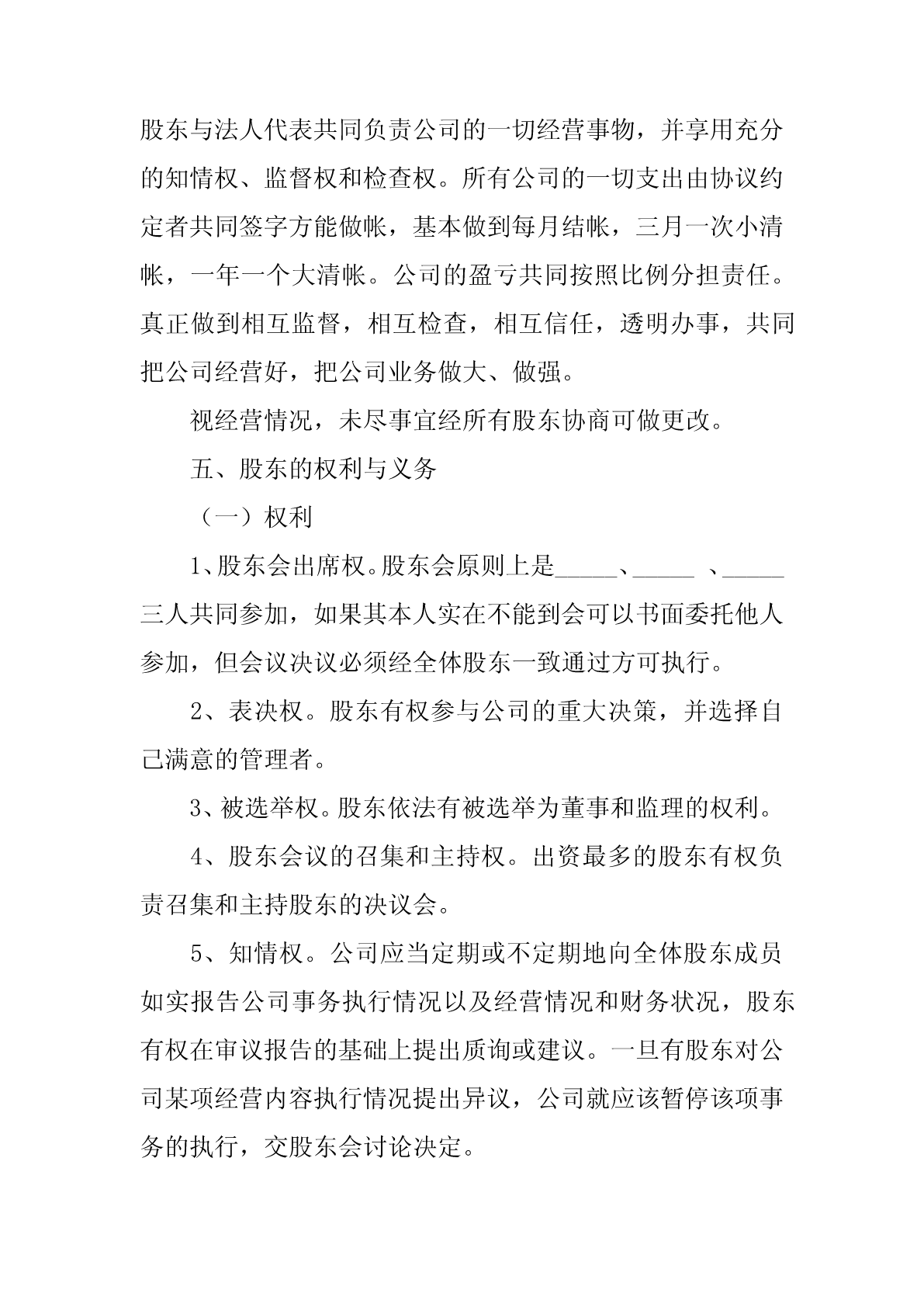 股东与法人代表共同负责公司的一切经营事物，并享用充分的知情权、监督权和检查权。所有公司的一切支出由协议约定者共同签字方能做帐，基本做到每月结帐，三月一次小清帐，一年一个大清帐。公司的盈亏共同按照比例分担责任。真正做到相互监督，相互检查，相互信任，透明办事，共同把公司经营好，把公司业务做大、做强。

视经营情况，未尽事宜经所有股东协商可做更改。

五、股东的权利与义务

（一）权利

1、股东会出席权。股东会原则上是_____、_____ 、_____三人共同参加，如果其本人实在不能到会可以书面委托他人参加，但会议决议必须经全体股东一致通过方可执行。

2、表决权。股东有权参与公司的重大决策，并选择自己满意的管理者。

3、被选举权。股东依法有被选举为董事和监理的权利。

4、股东会议的召集和主持权。出资最多的股东有权负责召集和主持股东的决议会。

5、知情权。公司应当定期或不定期地向全体股东成员如实报告公司事务执行情况以及经营情况和财务状况，股东有权在审议报告的基础上提出质询或建议。一旦有股东对公司某项经营内容执行情况提出异议，公司就应该暂停该项事务的执行，交股东会讨论决定。